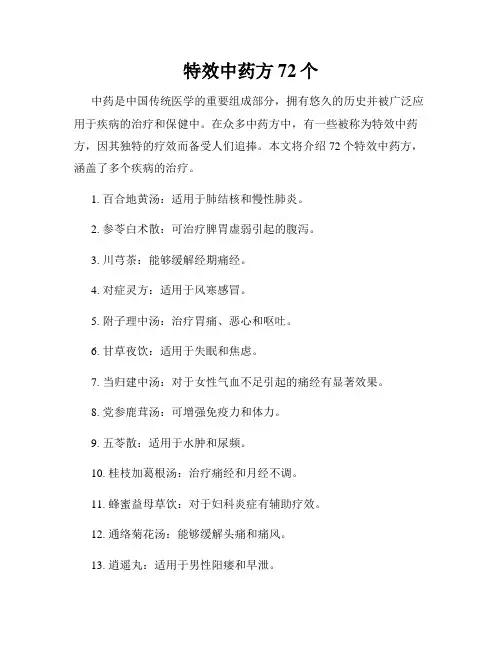 特效中药方 72 个

中药是中国传统医学的重要组成部分，拥有悠久的历史并被广泛应用于疾病的治疗和保健中。在众多中药方中，有一些被称为特效中药方，因其独特的疗效而备受人们追捧。本文将介绍 72 个特效中药方，涵盖了多个疾病的治疗。

1. 百合地黄汤：适用于肺结核和慢性肺炎。

2. 参苓白术散：可治疗脾胃虚弱引起的腹泻。

3. 川芎茶：能够缓解经期痛经。

4. 对症灵方：适用于风寒感冒。

5. 附子理中汤：治疗胃痛、恶心和呕吐。

6. 甘草夜饮：适用于失眠和焦虑。

7. 当归建中汤：对于女性气血不足引起的痛经有显著效果。

8. 党参鹿茸汤：可增强免疫力和体力。

9. 五苓散：适用于水肿和尿频。

10. 桂枝加葛根汤：治疗痛经和月经不调。

11. 蜂蜜益母草饮：对于妇科炎症有辅助疗效。

12. 通络菊花汤：能够缓解头痛和痛风。

13. 逍遥丸：适用于男性阳痿和早泄。